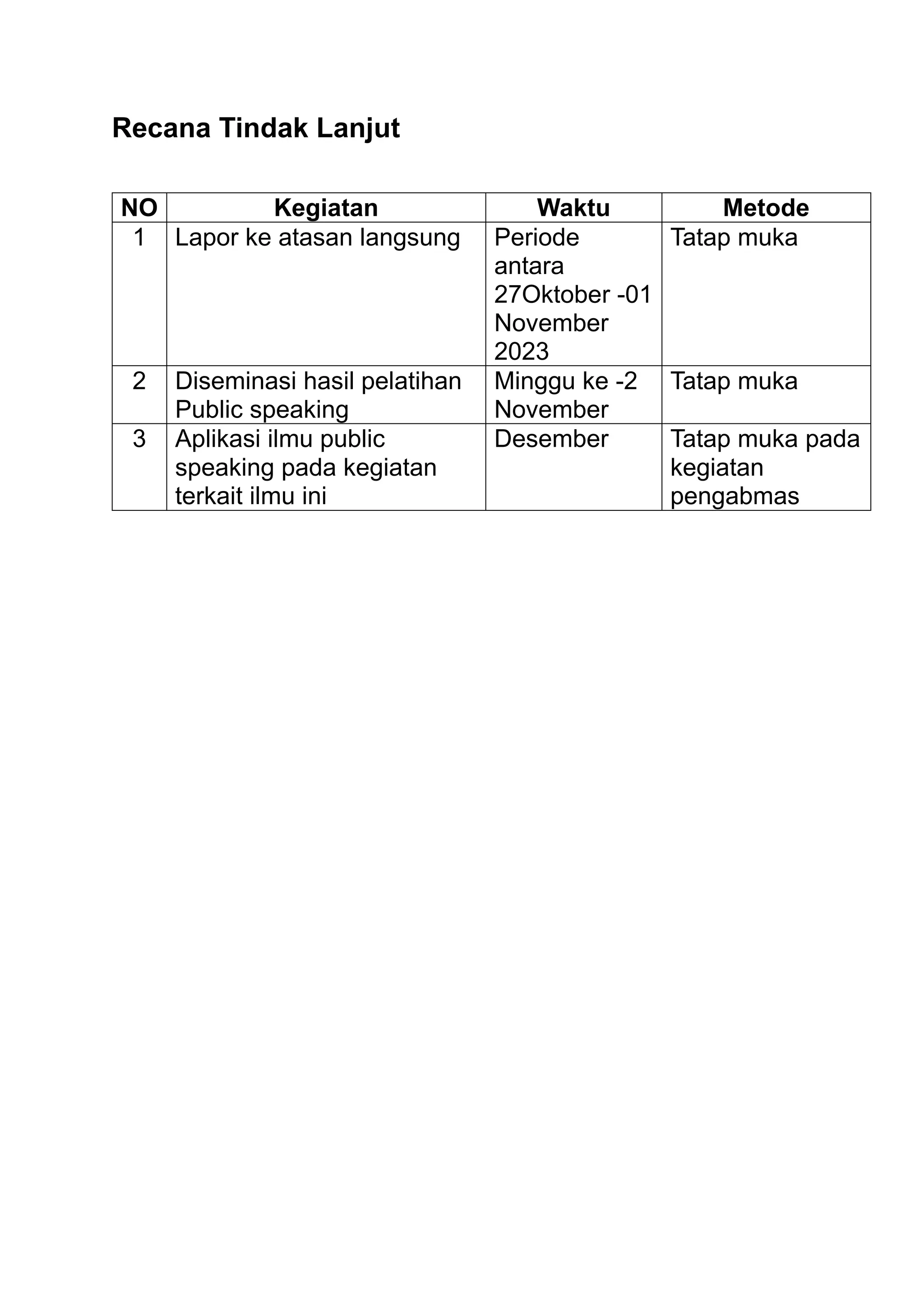 Recana Tindak Lanjut

| NO | Kegiatan | Waktu | Metode |
|---|---|---|---|
| 1 | Lapor ke atasan langsung | Periode antara 27Oktober -01 November 2023 | Tatap muka |
| 2 | Diseminasi hasil pelatihan Public speaking | Minggu ke -2 November | Tatap muka |
| 3 | Aplikasi ilmu public speaking pada kegiatan terkait ilmu ini | Desember | Tatap muka pada kegiatan pengabmas |